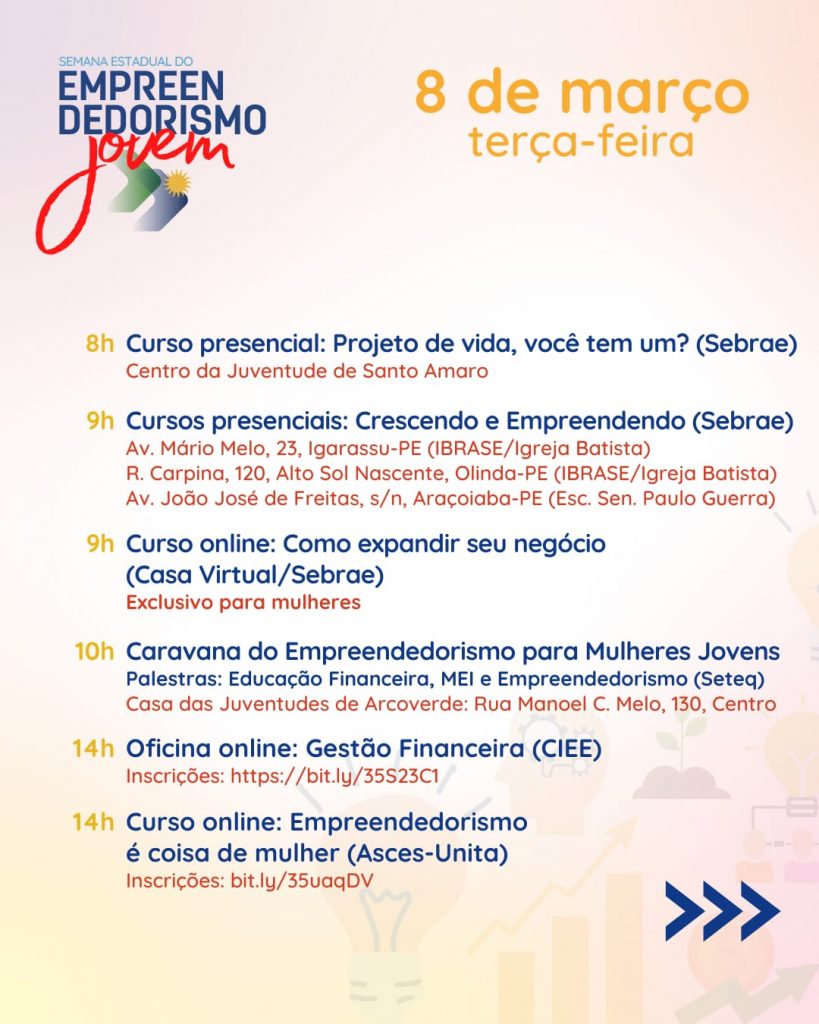 SEMANA ESTADUAL DO
EMPREEN
DEDORISMO
Jovem

8 de março
terça-feira

8h Curso presencial: Projeto de vida, você tem um? (Sebrae)
Centro da Juventude de Santo Amaro

9h Cursos presenciais: Crescendo e Empreendendo (Sebrae)
Av. Mário Melo, 23, Igarassu-PE (IBRASE/Igreja Batista)
R. Carpina, 120, Alto Sol Nascente, Olinda-PE (IBRASE/Igreja Batista)
Av. João José de Freitas, s/n, Araçoiaba-PE (Esc. Sen. Paulo Guerra)

9h Curso online: Como expandir seu negócio (Casa Virtual/Sebrae)
Exclusivo para mulheres

10h Caravana do Empreendedorismo para Mulheres Jovens
Palestras: Educação Financeira, MEI e Empreendedorismo (Seteq)
Casa das Juventudes de Arcoverde: Rua Manoel C. Melo, 130, Centro

14h Oficina online: Gestão Financeira (CIEE)
Inscrições: https://bit.ly/35S23C1

14h Curso online: Empreendedorismo é coisa de mulher (Asces-Unita)
Inscrições: bit.ly/35uaqDV